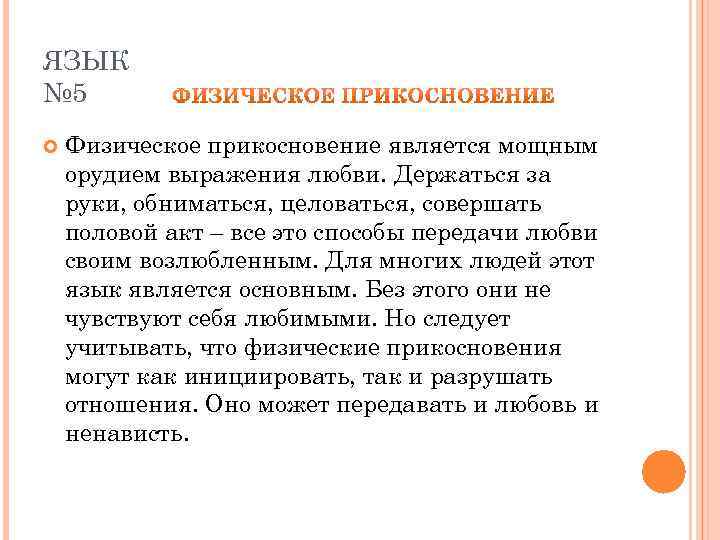 ЯЗЫК №5

ФИЗИЧЕСКОЕ ПРИКОСНОВЕНИЕ

Физическое прикосновение является мощным орудием выражения любви. Держаться за руки, обниматься, целоваться, совершать половой акт – все это способы передачи любви своим возлюбленным. Для многих людей этот язык является основным. Без этого они не чувствуют себя любимыми. Но следует учитывать, что физические прикосновения могут как инициировать, так и разрушать отношения. Оно может передавать и любовь и ненависть.